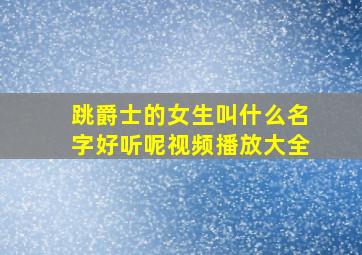 跳爵士的女生叫什么名字好听呢视频播放大全